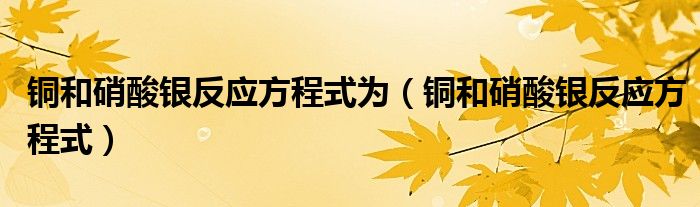 铜和硝酸银反应方程式为（铜和硝酸银反应方程式）